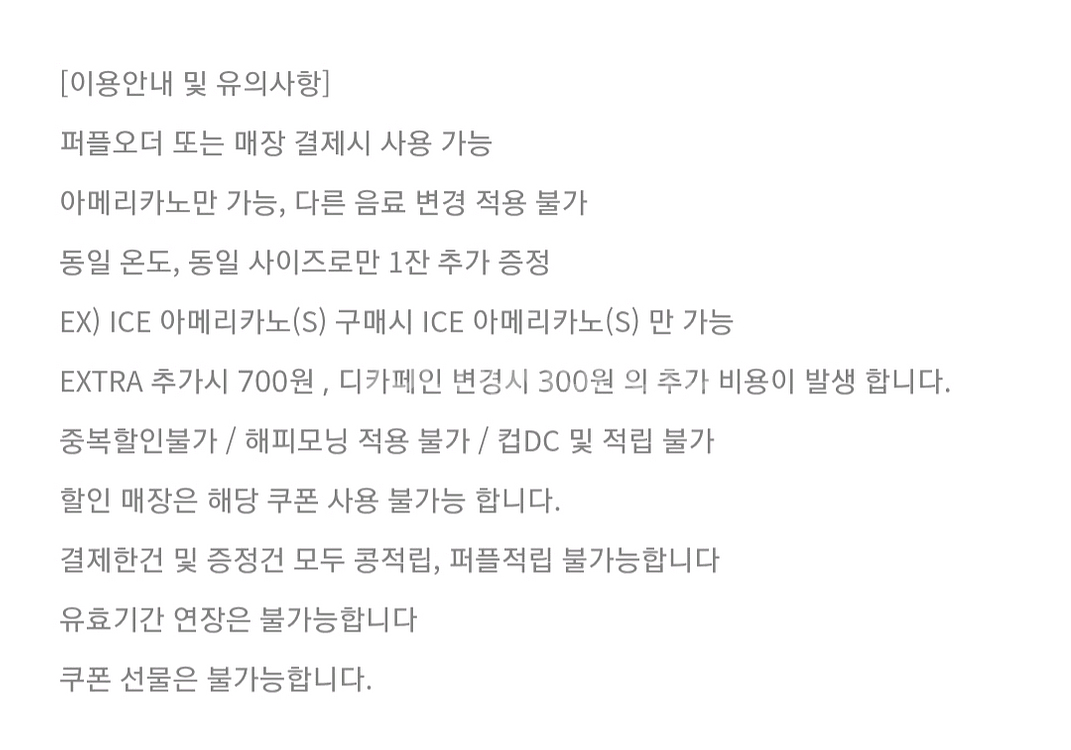 [이용안내 및 유의사항]

퍼플오더 또는 매장 결제시 사용 가능

아메리카노만 가능, 다른 음료 변경 적용 불가

동일 온도, 동일 사이즈로만 1잔 추가 증정

EX) ICE 아메리카노(S) 구매시 ICE 아메리카노(S) 만 가능

EXTRA 추가시 700원 , 디카페인 변경시 300원 의 추가 비용이 발생 합니다.

중복할인불가 / 해피모닝 적용 불가 / 컵DC 및 적립 불가

할인 매장은 해당 쿠폰 사용 불가능 합니다.

결제한건 및 증정건 모두 콩적립, 퍼플적립 불가능합니다

유효기간 연장은 불가능합니다

쿠폰 선물은 불가능합니다.